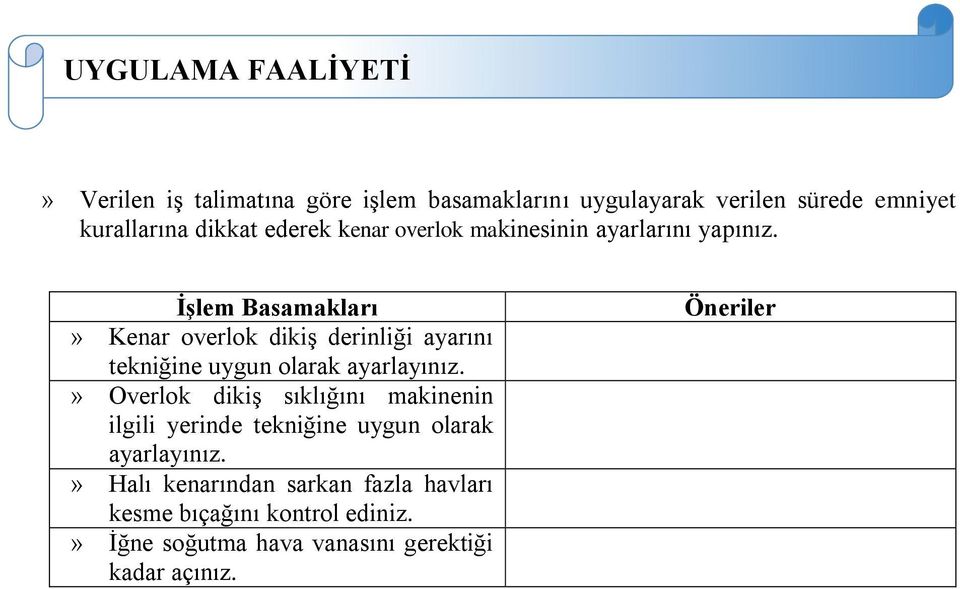 UYGULAMA FAALİYETİ

» Verilen iş talimatına göre işlem basamaklarını uygulayarak verilen sürede emniyet kurallarına dikkat ederek kenar overlok makinesinin ayarlarını yapınız.

| İşlem Basamakları | Öneriler |
|---|---|
| » Kenar overlok dikiş derinliği ayarını tekniğine uygun olarak ayarlayınız. | |
| » Overlok dikiş sıklığını makinenin ilgili yerinde tekniğine uygun olarak ayarlayınız. | |
| » Halı kenarından sarkan fazla havları kesme bıçağını kontrol ediniz. | |
| » İğne soğutma hava vanasını gerektiği kadar açınız. | |